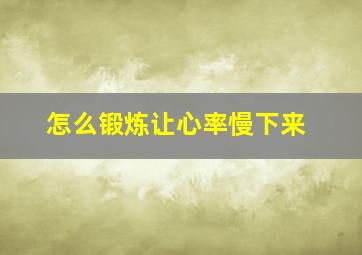 怎么锻炼让心率慢下来